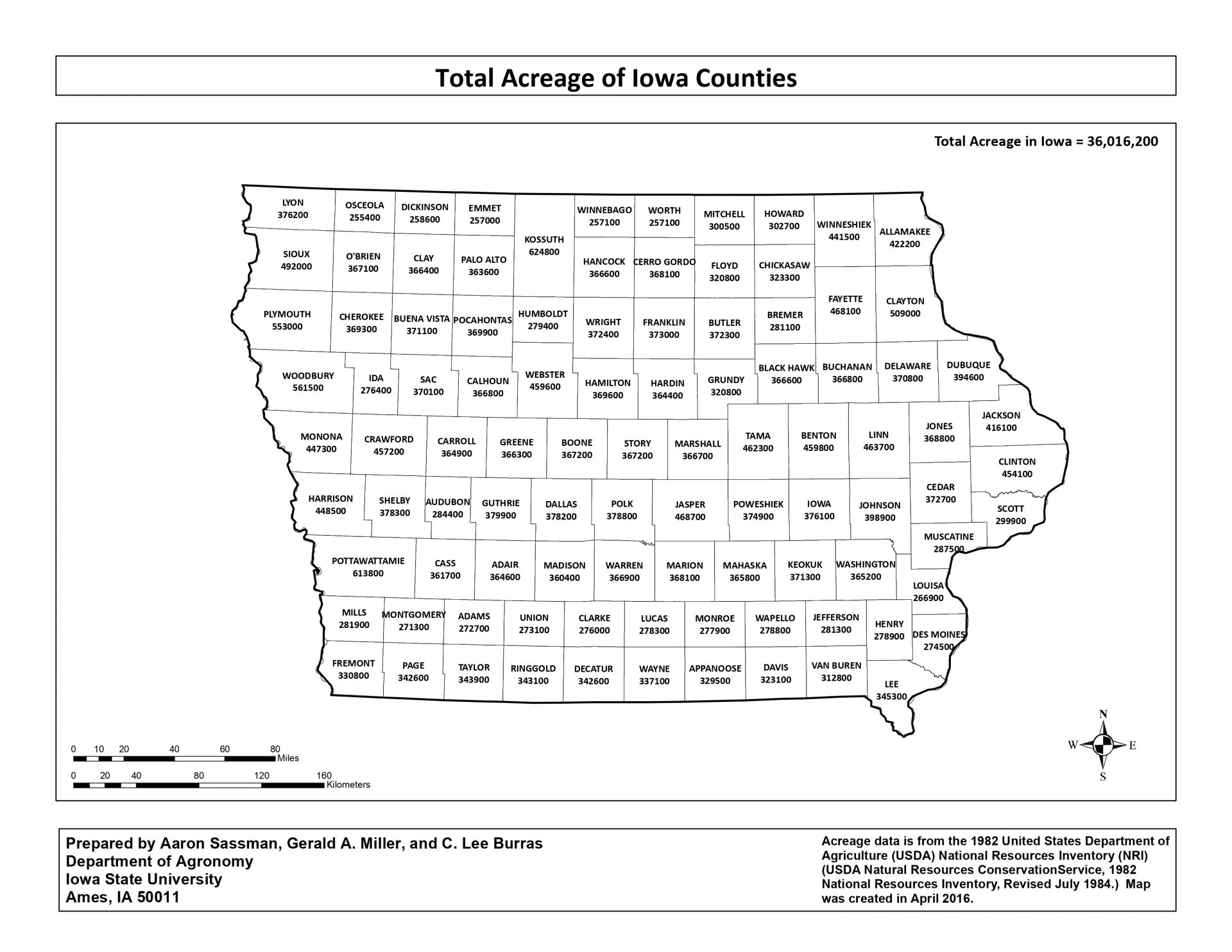 Total Acreage of Iowa Counties

Total Acreage in Iowa = 36,016,200

LYON
376200

OSCEOLA
255400

DICKINSON
258600

EMMET
257000

KOSSUTH
624800

WINNEBAGO
257100

WORTH
257100

MITCHELL
300500

HOWARD
302700

WINNESHIEK
441500

ALLAMAKEE
422200

SIOUX
492000

O'BRIEN
367100

CLAY
366400

PALO ALTO
363600

HANCOCK
366600

CERRO GORDO
368100

FLOYD
320800

CHICKASAW
323300

FAYETTE
468100

CLAYTON
509000

PLYMOUTH
553000

CHEROKEE
369300

BUENA VISTA
371100

POCAHONTAS
369900

HUMBOLDT
279400

WRIGHT
372400

FRANKLIN
373000

BUTLER
372300

BREMER
281100

WOODBURY
561500

IDA
276400

SAC
370100

CALHOUN
366800

WEBSTER
459600

HAMILTON
369600

HARDIN
364400

GRUNDY
320800

BLACK HAWK
366600

BUCHANAN
366800

DELAWARE
370800

DUBUQUE
394600

MONONA
447300

CRAWFORD
457200

CARROLL
364900

GREENE
366300

BOONE
367200

STORY
367200

MARSHALL
366700

TAMA
462300

BENTON
459800

LINN
463700

JONES
368800

JACKSON
416100

CLINTON
454100

HARRISON
448500

SHELBY
378300

AUDUBON
284400

GUTHRIE
379900

DALLAS
378200

POLK
378800

JASPER
468700

POWESHIEK
374900

IOWA
376100

JOHNSON
398900

CEDAR
372700

SCOTT
299900

MUSCATINE
287500

POTTAWATTAMIE
613800

CASS
361700

ADAIR
364600

MADISON
360400

WARREN
366900

MARION
368100

MAHASKA
365800

KEOKUK
371300

WASHINGTON
365200

LOUISA
266900

MILLS
281900

MONTGOMERY
271300

ADAMS
272700

UNION
273100

CLARKE
276000

LUCAS
278300

MONROE
277900

WAPELLO
278800

JEFFERSON
281300

HENRY
278900

DES MOINES
274500

FREMONT
330800

PAGE
342600

TAYLOR
343900

RINGGOLD
343100

DECATUR
342600

WAYNE
337100

APPANOOSE
329500

DAVIS
323100

VAN BUREN
312800

LEE
345300

0 10 20 40 60 80 Miles

0 20 40 80 120 160 Kilometers

N
W E
S

Prepared by Aaron Sassman, Gerald A. Miller, and C. Lee Burras
Department of Agronomy
Iowa State University
Ames, IA 50011

Acreage data is from the 1982 United States Department of Agriculture (USDA) National Resources Inventory (NRI) (USDA Natural Resources ConservationService, 1982 National Resources Inventory, Revised July 1984.) Map was created in April 2016.